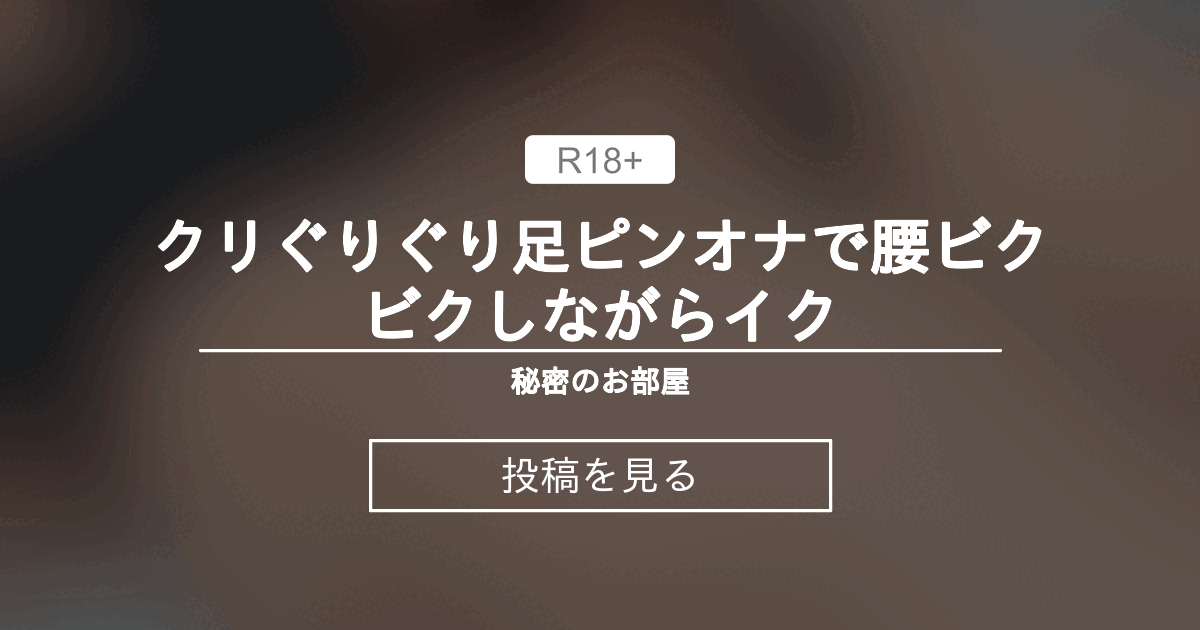 R18+

クリぐりぐり足ピンオナで腰ビクビクしながらイク

秘密のお部屋

投稿を見る